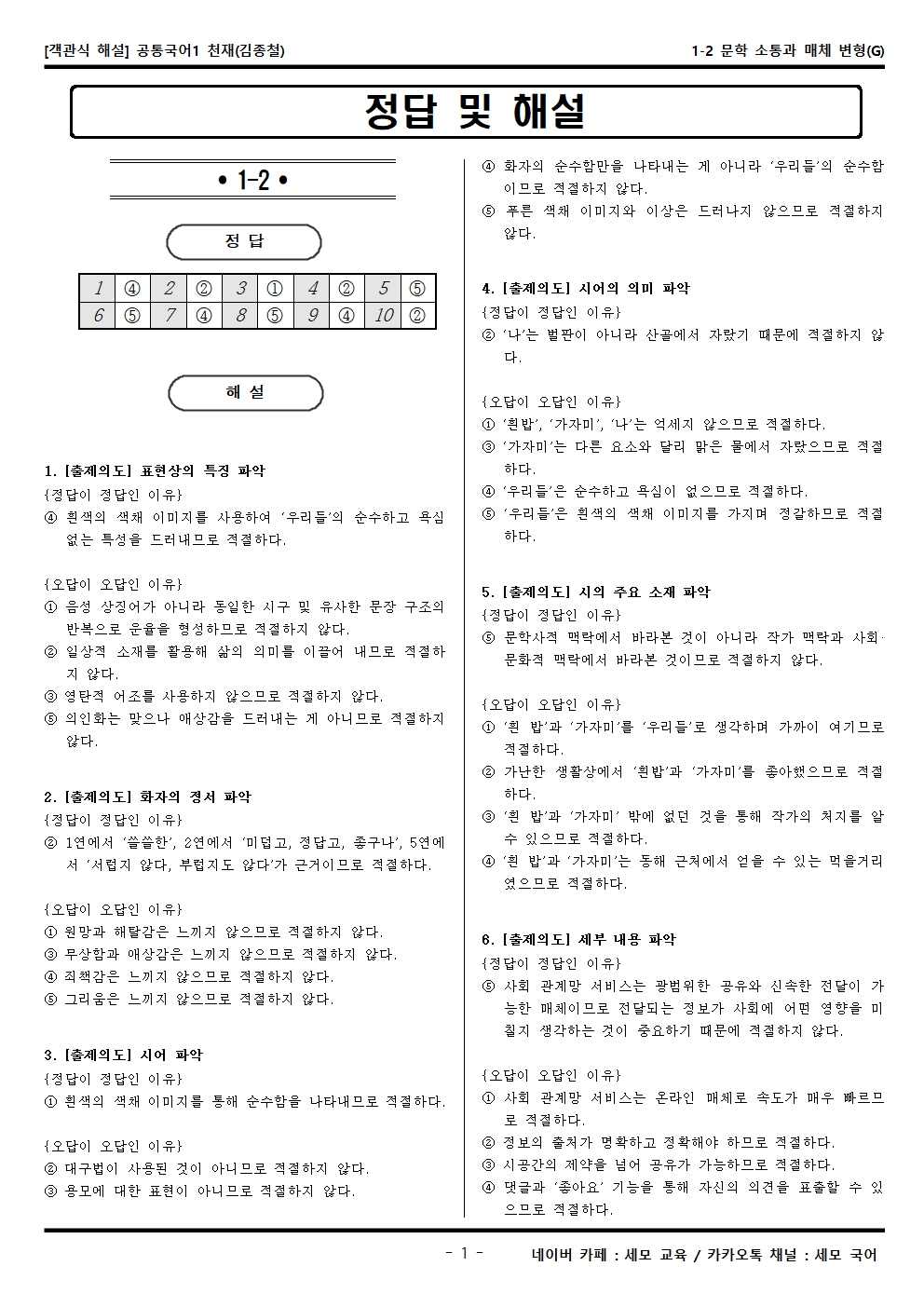 [객관식 해설] 공통국어1 천재(김종철)

1-2 문학 소통과 매체 변형(G)

정답 및 해설

• 1-2 •

정 답

| 1 | ④ | 2 | ② | 3 | ① | 4 | ② | 5 | ⑤ |
|---|---|---|---|---|---|---|---|---|---|
| 6 | ⑤ | 7 | ④ | 8 | ⑤ | 9 | ④ | 10 | ② |

해 설

1. [출제의도] 표현상의 특징 파악
{정답이 정답인 이유}
④ 흰색의 색채 이미지를 사용하여 '우리들'의 순수하고 욕심 없는 특성을 드러내므로 적절하다.

{오답이 오답인 이유}
① 음성 상징어가 아니라 동일한 시구 및 유사한 문장 구조의 반복으로 운율을 형성하므로 적절하지 않다.
② 일상적 소재를 활용해 삶의 의미를 이끌어 내므로 적절하지 않다.
③ 영탄적 어조를 사용하지 않으므로 적절하지 않다.
⑤ 의인화는 맞으나 애상감을 드러내는 게 아니므로 적절하지 않다.

2. [출제의도] 화자의 정서 파악
{정답이 정답인 이유}
② 1연에서 '쓸쓸한', 2연에서 '미덥고, 정답고, 좋구나', 5연에서 '서럽지 않다, 부럽지도 않다'가 근거이므로 적절하다.

{오답이 오답인 이유}
① 원망과 해탈감은 느끼지 않으므로 적절하지 않다.
③ 무상함과 애상감은 느끼지 않으므로 적절하지 않다.
④ 죄책감은 느끼지 않으므로 적절하지 않다.
⑤ 그리움은 느끼지 않으므로 적절하지 않다.

3. [출제의도] 시어 파악
{정답이 정답인 이유}
① 흰색의 색채 이미지를 통해 순수함을 나타내므로 적절하다.

{오답이 오답인 이유}
② 대구법이 사용된 것이 아니므로 적절하지 않다.
③ 용모에 대한 표현이 아니므로 적절하지 않다.
④ 화자의 순수함만을 나타내는 게 아니라 '우리들'의 순수함이므로 적절하지 않다.
⑤ 푸른 색채 이미지와 이상은 드러나지 않으므로 적절하지 않다.

4. [출제의도] 시어의 의미 파악
{정답이 정답인 이유}
② '나'는 벌판이 아니라 산골에서 자랐기 때문에 적절하지 않다.

{오답이 오답인 이유}
① '흰밥', '가자미', '나'는 억세지 않으므로 적절하다.
③ '가자미'는 다른 요소와 달리 맑은 물에서 자랐으므로 적절하다.
④ '우리들'은 순수하고 욕심이 없으므로 적절하다.
⑤ '우리들'은 흰색의 색채 이미지를 가지며 정갈하므로 적절하다.

5. [출제의도] 시의 주요 소재 파악
{정답이 정답인 이유}
⑤ 문학사적 맥락에서 바라본 것이 아니라 작가 맥락과 사회·문화적 맥락에서 바라본 것이므로 적절하지 않다.

{오답이 오답인 이유}
① '흰 밥'과 '가자미'를 '우리들'로 생각하며 가까이 여기므로 적절하다.
② 가난한 생활상에서 '흰밥'과 '가자미'를 좋아했으므로 적절하다.
③ '흰 밥'과 '가자미' 밖에 없던 것을 통해 작가의 처지를 알 수 있으므로 적절하다.
④ '흰 밥'과 '가자미'는 동해 근처에서 얻을 수 있는 먹을거리였으므로 적절하다.

6. [출제의도] 세부 내용 파악
{정답이 정답인 이유}
⑤ 사회 관계망 서비스는 광범위한 공유와 신속한 전달이 가능한 매체이므로 전달되는 정보가 사회에 어떤 영향을 미칠지 생각하는 것이 중요하기 때문에 적절하지 않다.

{오답이 오답인 이유}
① 사회 관계망 서비스는 온라인 매체로 속도가 매우 빠르므로 적절하다.
② 정보의 출처가 명확하고 정확해야 하므로 적절하다.
③ 시공간의 제약을 넘어 공유가 가능하므로 적절하다.
④ 댓글과 '좋아요' 기능을 통해 자신의 의견을 표출할 수 있으므로 적절하다.

- 1 -

네이버 카페 : 세모 교육 / 카카오톡 채널 : 세모 국어